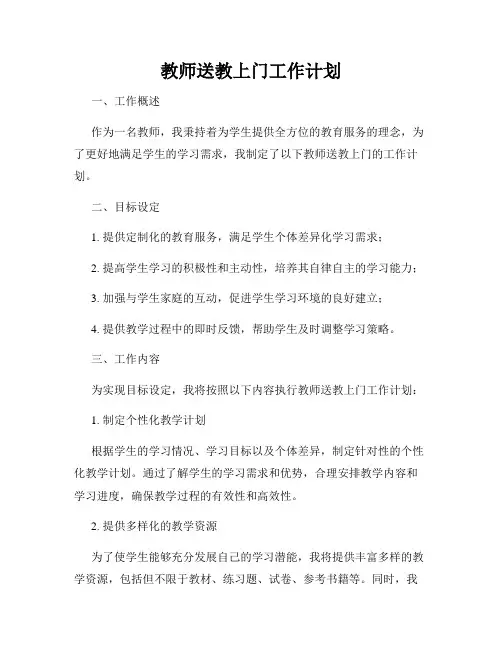 教师送教上门工作计划

一、工作概述

作为一名教师，我秉持着为学生提供全方位的教育服务的理念，为了更好地满足学生的学习需求，我制定了以下教师送教上门的工作计划。

二、目标设定

1. 提供定制化的教育服务，满足学生个体差异化学习需求；

2. 提高学生学习的积极性和主动性，培养其自律自主的学习能力；

3. 加强与学生家庭的互动，促进学生学习环境的良好建立；

4. 提供教学过程中的即时反馈，帮助学生及时调整学习策略。

三、工作内容

为实现目标设定，我将按照以下内容执行教师送教上门工作计划：

1. 制定个性化教学计划

根据学生的学习情况、学习目标以及个体差异，制定针对性的个性化教学计划。通过了解学生的学习需求和优势，合理安排教学内容和学习进度，确保教学过程的有效性和高效性。

2. 提供多样化的教学资源

为了使学生能够充分发展自己的学习潜能，我将提供丰富多样的教学资源，包括但不限于教材、练习题、试卷、参考书籍等。同时，我